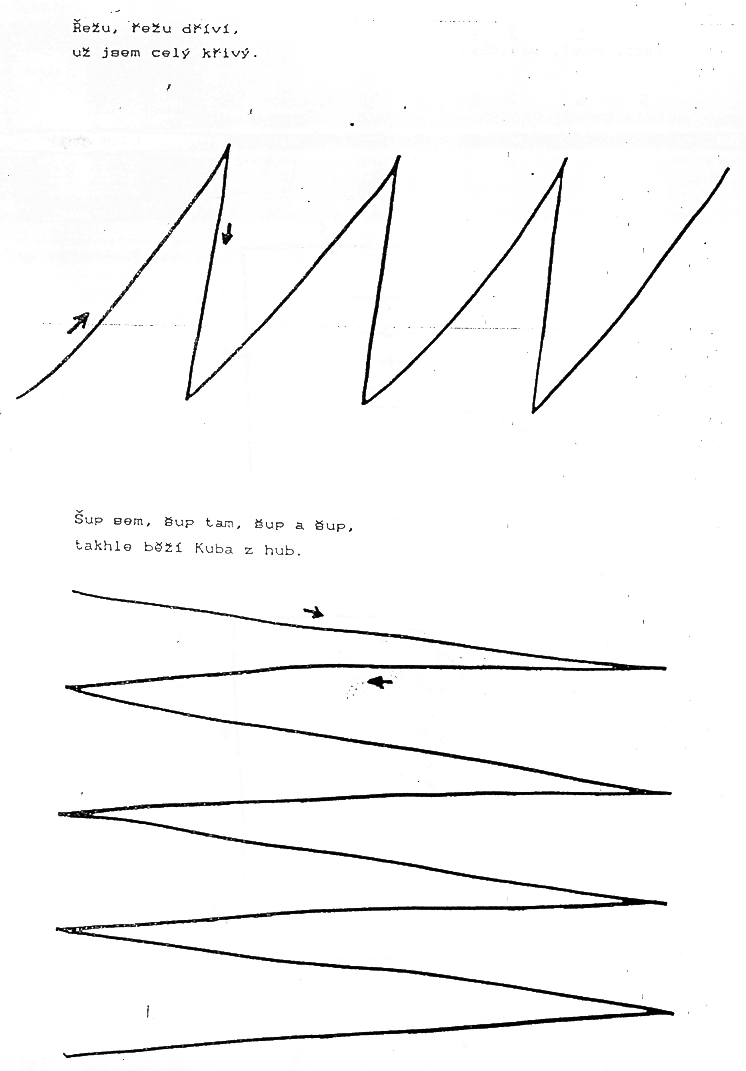 Řežu, řežu dříví,
už jsem celý křivý.

Šup sem, šup tam, šup a šup,
takhle běží Kuba z hub.